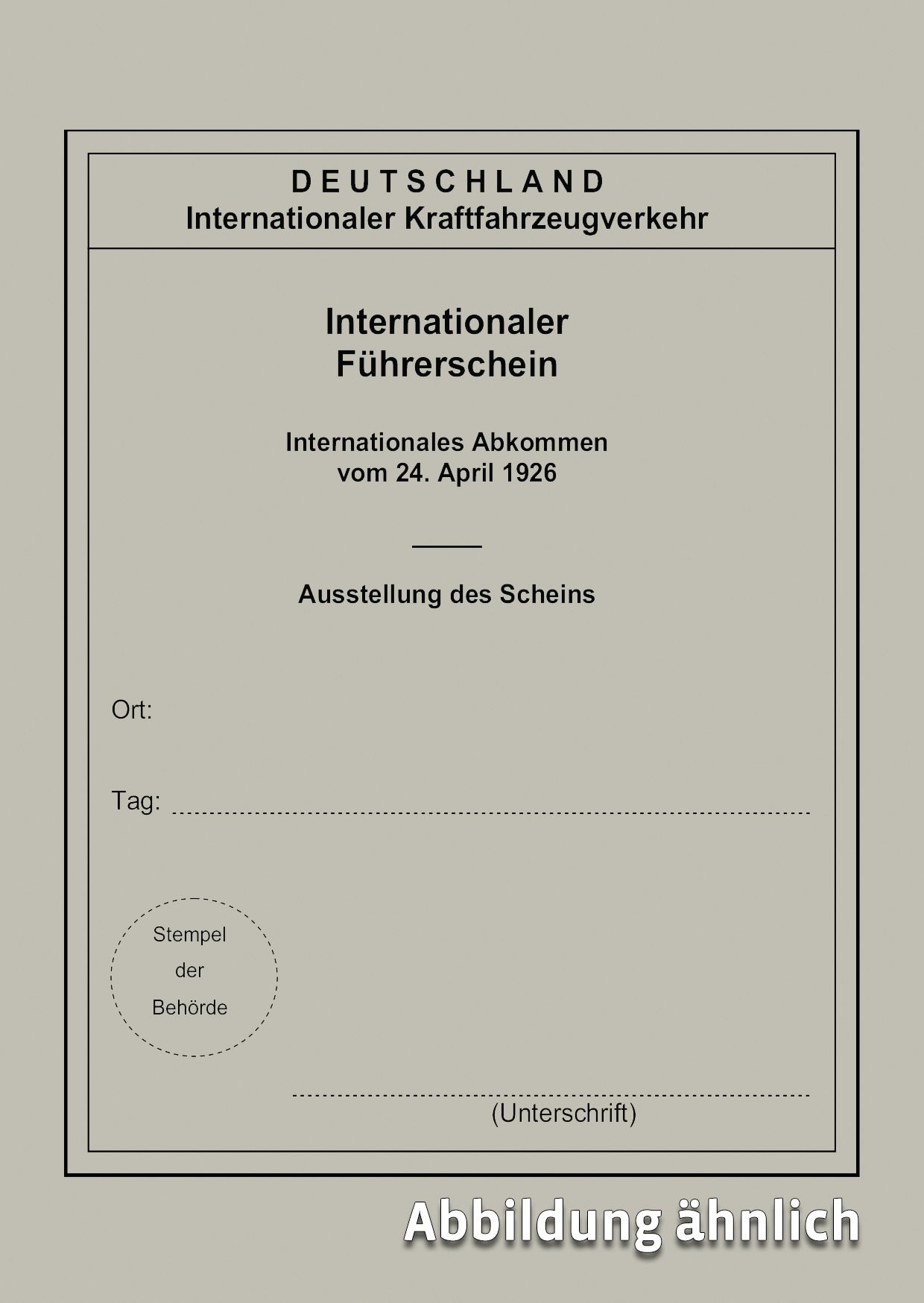 DEUTSCHLAND
Internationaler Kraftfahrzeugverkehr

Internationaler Führerschein

Internationales Abkommen vom 24. April 1926

Ausstellung des Scheins

Ort:

Tag:

Stempel der Behörde

(Unterschrift)

Abbildung ähnlich